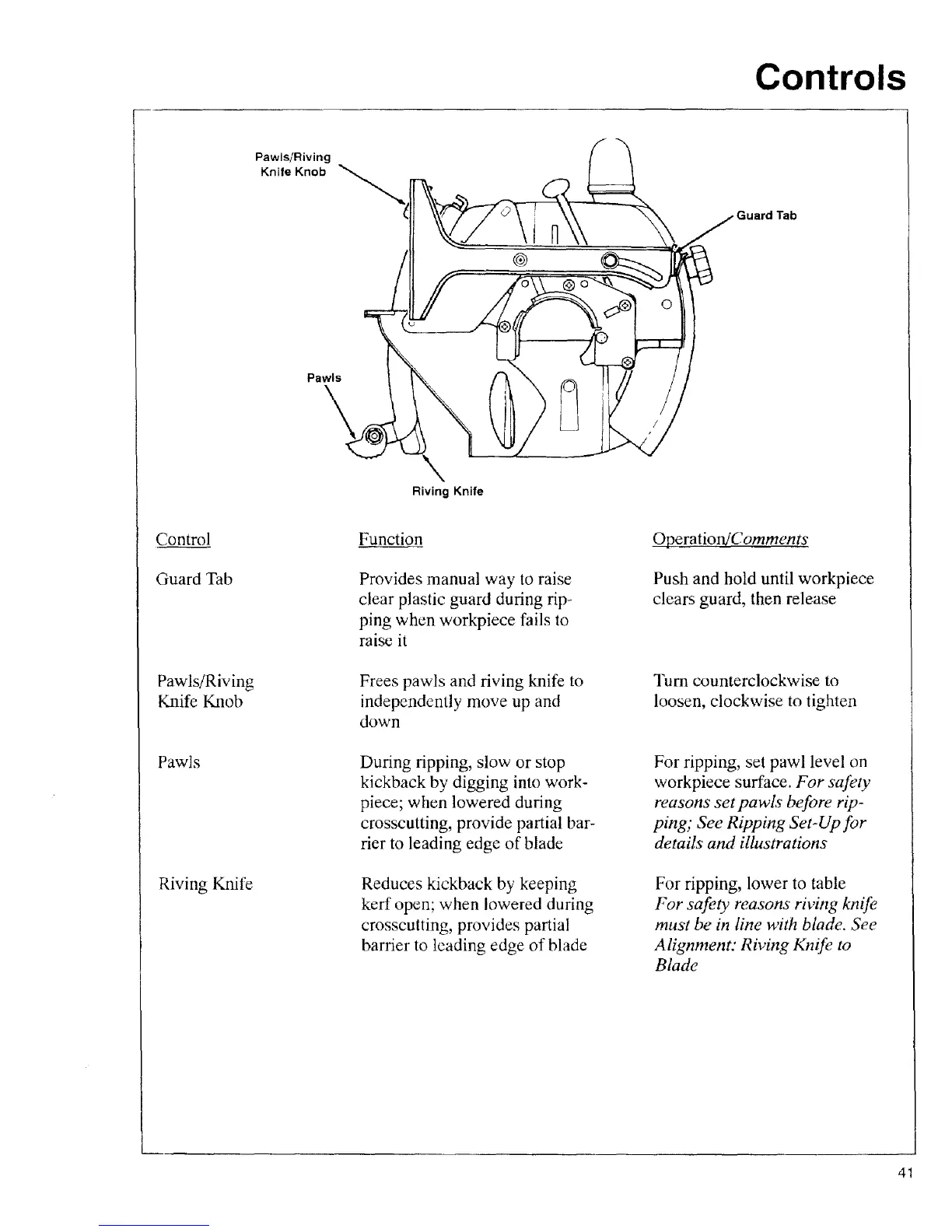 Controls

Pawls/Riving Knife Knob

Guard Tab

Pawls

Riving Knife

| Control | Function | Operation/Comments |
|---|---|---|
| Guard Tab | Provides manual way to raise clear plastic guard during ripping when workpiece fails to raise it | Push and hold until workpiece clears guard, then release |
| Pawls/Riving Knife Knob | Frees pawls and riving knife to independently move up and down | Turn counterclockwise to loosen, clockwise to tighten |
| Pawls | During ripping, slow or stop kickback by digging into workpiece; when lowered during crosscutting, provide partial barrier to leading edge of blade | For ripping, set pawl level on workpiece surface. For safety reasons set pawls before ripping; See Ripping Set-Up for details and illustrations |
| Riving Knife | Reduces kickback by keeping kerf open; when lowered during crosscutting, provides partial barrier to leading edge of blade | For ripping, lower to table For safety reasons riving knife must be in line with blade. See Alignment: Riving Knife to Blade |

41